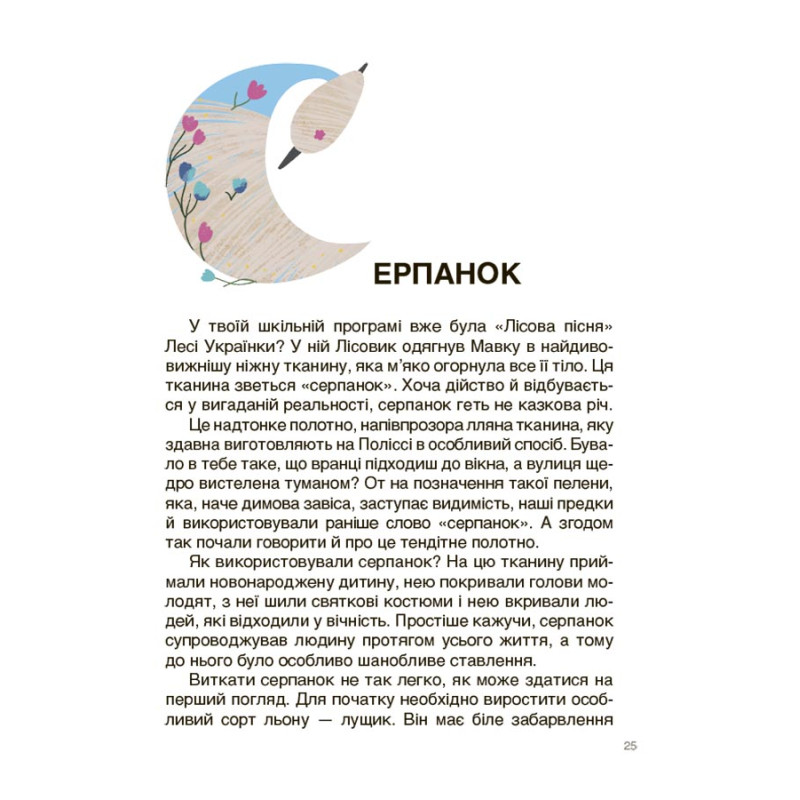 ЕРПАНОК

У твоїй шкільній програмі вже була «Лісова пісня» Лесі Українки? У ній Лісовик одягнув Мавку в найдивовижнішу ніжну тканину, яка м'яко огорнула все її тіло. Ця тканина зветься «серпанок». Хоча дійство й відбувається у вигаданій реальності, серпанок геть не казкова річ.

Це надтонке полотно, напівпрозора лляна тканина, яку здавна виготовляють на Поліссі в особливий спосіб. Бувало в тебе таке, що вранці підходиш до вікна, а вулиця щедро вистелена туманом? От на позначення такої пелени, яка, наче димова завіса, заступає видимість, наші предки й використовували раніше слово «серпанок». А згодом так почали говорити й про це тендітне полотно.

Як використовували серпанок? На цю тканину приймали новонароджену дитину, нею покривали голови молодят, з неї шили святкові костюми і нею вкривали людей, які відходили у вічність. Простіше кажучи, серпанок супроводжував людину протягом усього життя, а тому до нього було особливо шанобливе ставлення.

Виткати серпанок не так легко, як може здатися на перший погляд. Для початку необхідно виростити особливий сорт льону — лущик. Він має біле забарвлення

25